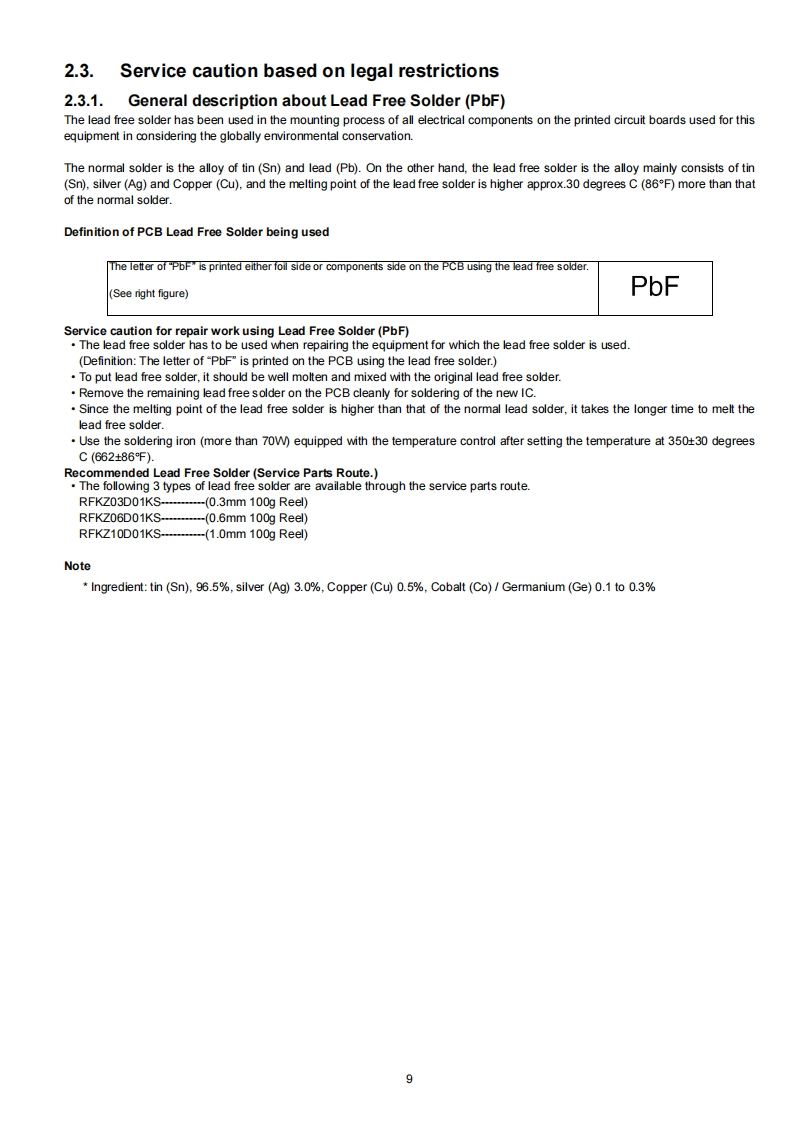 2.3. Service caution based on legal restrictions

2.3.1. General description about Lead Free Solder (PbF)

The lead free solder has been used in the mounting process of all electrical components on the printed circuit boards used for this equipment in considering the globally environmental conservation.

The normal solder is the alloy of tin (Sn) and lead (Pb). On the other hand, the lead free solder is the alloy mainly consists of tin (Sn), silver (Ag) and Copper (Cu), and the melting point of the lead free solder is higher approx.30 degrees C (86°F) more than that of the normal solder.

Definition of PCB Lead Free Solder being used

| The letter of "PbF" is printed either foil side or components side on the PCB using the lead free solder. (See right figure) | PbF |
|---|---|

Service caution for repair work using Lead Free Solder (PbF)
• The lead free solder has to be used when repairing the equipment for which the lead free solder is used. (Definition: The letter of "PbF" is printed on the PCB using the lead free solder.)
• To put lead free solder, it should be well molten and mixed with the original lead free solder.
• Remove the remaining lead free solder on the PCB cleanly for soldering of the new IC.
• Since the melting point of the lead free solder is higher than that of the normal lead solder, it takes the longer time to melt the lead free solder.
• Use the soldering iron (more than 70W) equipped with the temperature control after setting the temperature at 350±30 degrees C (662±86°F).
Recommended Lead Free Solder (Service Parts Route.)
• The following 3 types of lead free solder are available through the service parts route.
RFKZ03D01KS-----------(0.3mm 100g Reel)
RFKZ06D01KS-----------(0.6mm 100g Reel)
RFKZ10D01KS-----------(1.0mm 100g Reel)

Note
* Ingredient: tin (Sn), 96.5%, silver (Ag) 3.0%, Copper (Cu) 0.5%, Cobalt (Co) / Germanium (Ge) 0.1 to 0.3%

9